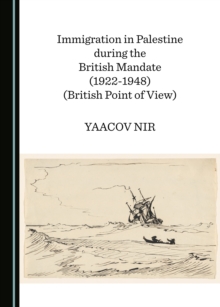 Immigration in Palestine during the British Mandate (1922-1948) (British Point of View)

YAACOV NIR